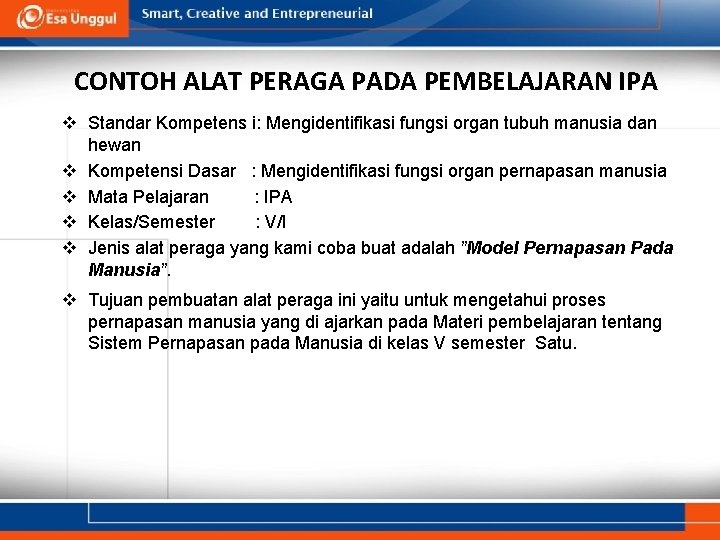 Esa Unggul

Smart, Creative and Entrepreneurial

CONTOH ALAT PERAGA PADA PEMBELAJARAN IPA

❖ Standar Kompetens i: Mengidentifikasi fungsi organ tubuh manusia dan hewan

❖ Kompetensi Dasar : Mengidentifikasi fungsi organ pernapasan manusia

❖ Mata Pelajaran : IPA

❖ Kelas/Semester : V/I

❖ Jenis alat peraga yang kami coba buat adalah "Model Pernapasan Pada Manusia".

❖ Tujuan pembuatan alat peraga ini yaitu untuk mengetahui proses pernapasan manusia yang di ajarkan pada Materi pembelajaran tentang Sistem Pernapasan pada Manusia di kelas V semester Satu.